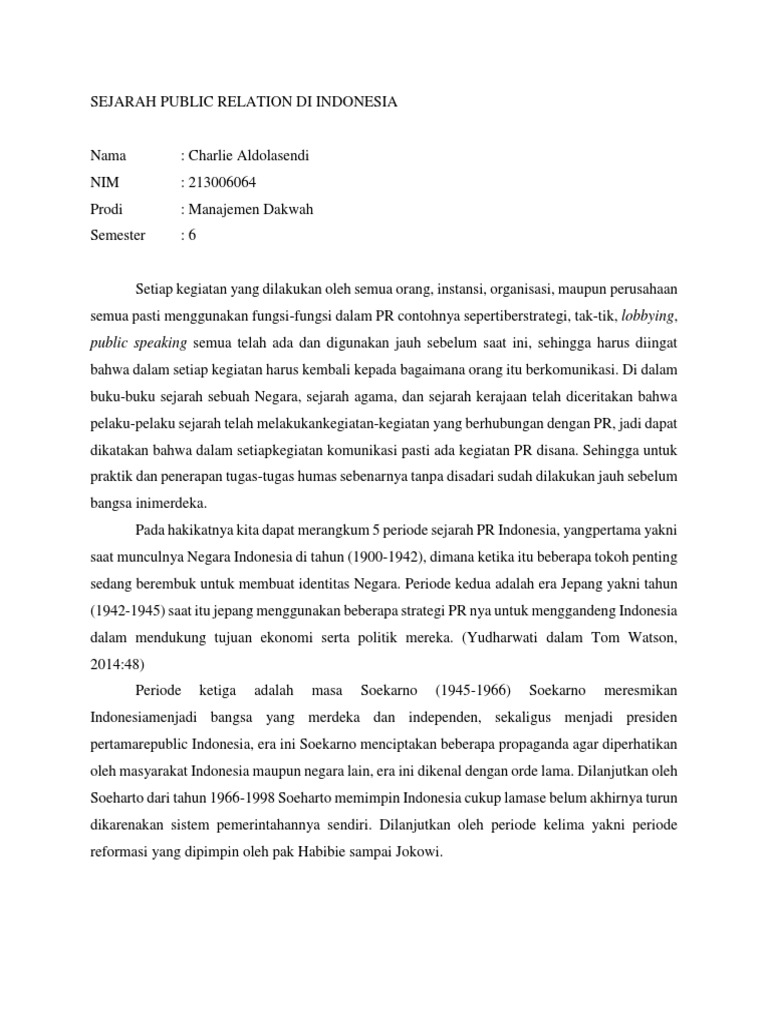 SEJARAH PUBLIC RELATION DI INDONESIA

Nama : Charlie Aldolasendi
NIM : 213006064
Prodi : Manajemen Dakwah
Semester : 6

Setiap kegiatan yang dilakukan oleh semua orang, instansi, organisasi, maupun perusahaan semua pasti menggunakan fungsi-fungsi dalam PR contohnya sepertiberstrategi, tak-tik, lobbying, public speaking semua telah ada dan digunakan jauh sebelum saat ini, sehingga harus diingat bahwa dalam setiap kegiatan harus kembali kepada bagaimana orang itu berkomunikasi. Di dalam buku-buku sejarah sebuah Negara, sejarah agama, dan sejarah kerajaan telah diceritakan bahwa pelaku-pelaku sejarah telah melakukankegiatan-kegiatan yang berhubungan dengan PR, jadi dapat dikatakan bahwa dalam setiapkegiatan komunikasi pasti ada kegiatan PR disana. Sehingga untuk praktik dan penerapan tugas-tugas humas sebenarnya tanpa disadari sudah dilakukan jauh sebelum bangsa inimerdeka.

Pada hakikatnya kita dapat merangkum 5 periode sejarah PR Indonesia, yangpertama yakni saat munculnya Negara Indonesia di tahun (1900-1942), dimana ketika itu beberapa tokoh penting sedang berembuk untuk membuat identitas Negara. Periode kedua adalah era Jepang yakni tahun (1942-1945) saat itu jepang menggunakan beberapa strategi PR nya untuk menggandeng Indonesia dalam mendukung tujuan ekonomi serta politik mereka. (Yudharwati dalam Tom Watson, 2014:48)

Periode ketiga adalah masa Soekarno (1945-1966) Soekarno meresmikan Indonesiamenjadi bangsa yang merdeka dan independen, sekaligus menjadi presiden pertamarepublic Indonesia, era ini Soekarno menciptakan beberapa propaganda agar diperhatikan oleh masyarakat Indonesia maupun negara lain, era ini dikenal dengan orde lama. Dilanjutkan oleh Soeharto dari tahun 1966-1998 Soeharto memimpin Indonesia cukup lamase belum akhirnya turun dikarenakan sistem pemerintahannya sendiri. Dilanjutkan oleh periode kelima yakni periode reformasi yang dipimpin oleh pak Habibie sampai Jokowi.